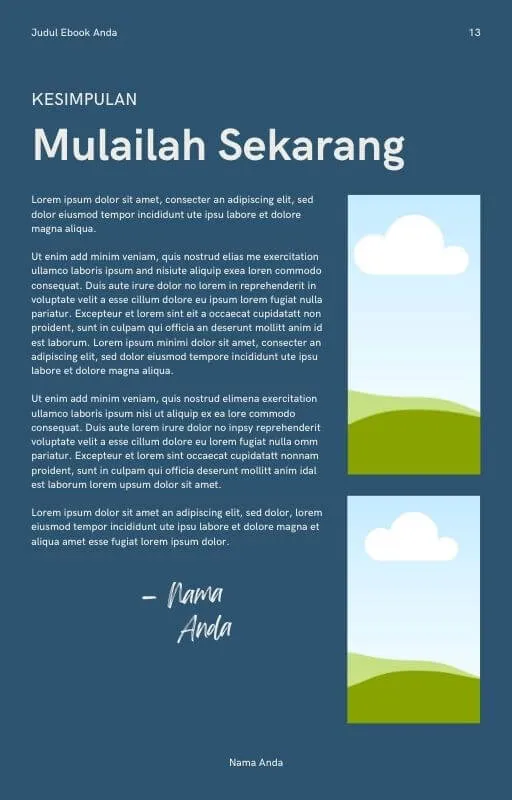 Judul Ebook Anda

13

KESIMPULAN

Mulailah Sekarang

Lorem ipsum dolor sit amet, consecter an adipiscing elit, sed dolor eiusmod tempor incididunt ute ipsu labore et dolore magna aliqua.

Ut enim add minim veniam, quis nostrud elias me exercitation ullamco laboris ipsum and nisiute aliquip exea loren commodo consequat. Duis aute irure dolor no lorem in reprehenderit in voluptate velit a esse cillum dolore eu ipsum lorem fugiat nulla pariatur. Excepteur et lorem sint eit a occaecat cupidatatt non proident, sunt in culpam qui officia an deserunt mollitt anim id est laborum. Lorem ipsum minimi dolor sit amet, consecter an adipiscing elit, sed dolor eiusmod tempore incididunt ute ipsu labore et dolore magna aliqua.

Ut enim add minim veniam, quis nostrud elimena exercitation ullamco laboris ipsum nisi ut aliquip ex ea lore commodo consequat. Duis aute lorem irure dolor no inpsy reprehenderit voluptate velit a esse cillum dolore eu lorem fugiat nulla omm pariatur. Excepteur et lorem sint occaecat cupidatatt nonnam proident, sunt in culpam qui officia deserunt mollitt anim idal est laborum lorem upsum dolor sit amet.

Lorem ipsum dolor sit amet an adipiscing elit, sed dolor, lorem eiusmod tempor incididunt ute ipsu labore et dolore magna et aliqua amet esse fugiat lorem ipsum dolor.

– Nama Anda

Nama Anda